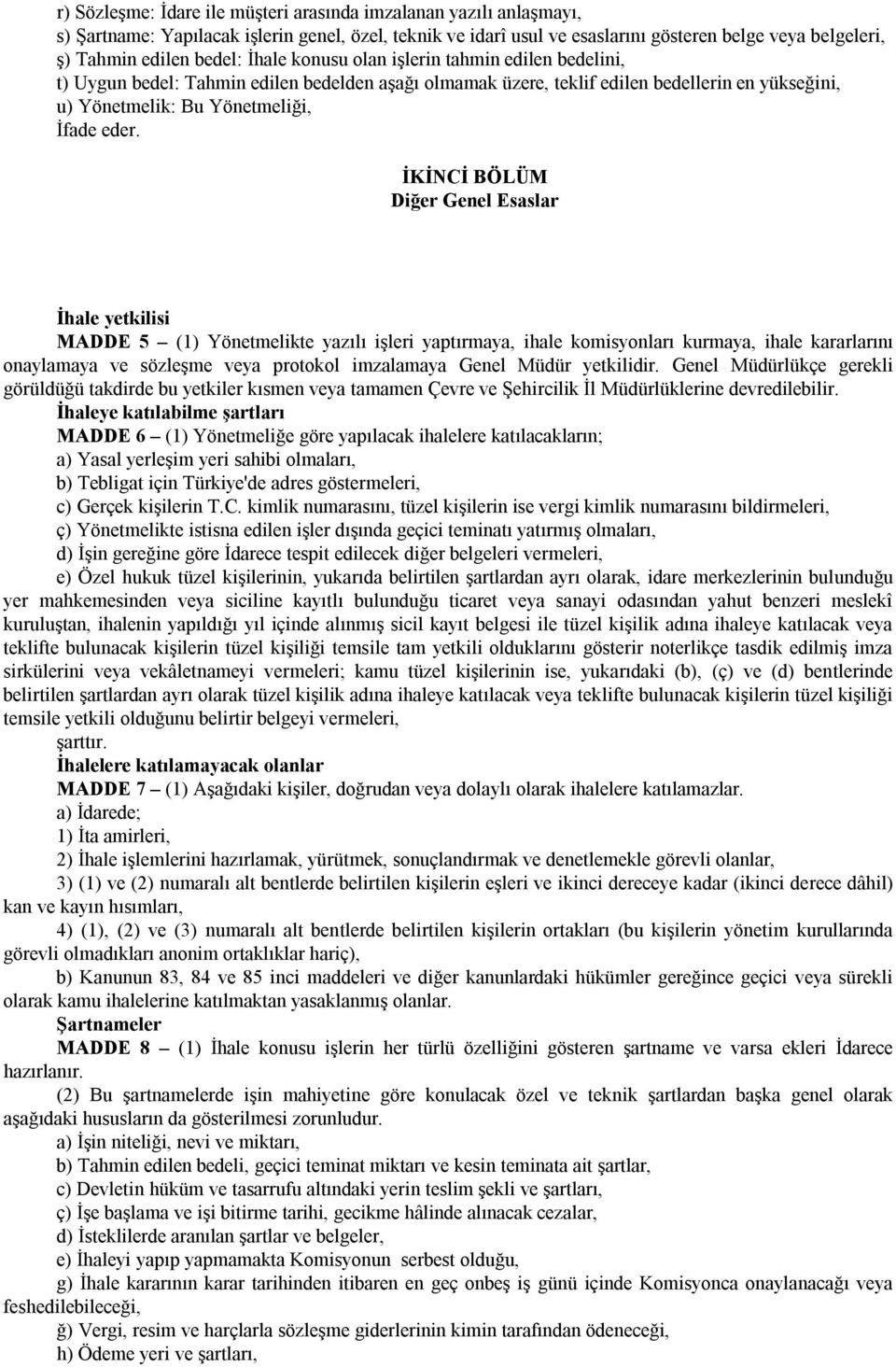 r) Sözleşme: İdare ile müşteri arasında imzalanan yazılı anlaşmayı,
s) Şartname: Yapılacak işlerin genel, özel, teknik ve idarî usul ve esaslarını gösteren belge veya belgeleri,
ş) Tahmin edilen bedel: İhale konusu olan işlerin tahmin edilen bedelini,
t) Uygun bedel: Tahmin edilen bedelden aşağı olmamak üzere, teklif edilen bedellerin en yükseğini,
u) Yönetmelik: Bu Yönetmeliği,
İfade eder.

İKİNCİ BÖLÜM
Diğer Genel Esaslar

İhale yetkilisi
MADDE 5 – (1) Yönetmelikte yazılı işleri yaptırmaya, ihale komisyonları kurmaya, ihale kararlarını onaylamaya ve sözleşme veya protokol imzalamaya Genel Müdür yetkilidir. Genel Müdürlükçe gerekli görüldüğü takdirde bu yetkiler kısmen veya tamamen Çevre ve Şehircilik İl Müdürlüklerine devredilebilir.
İhaleye katılabilme şartları
MADDE 6 – (1) Yönetmeliğe göre yapılacak ihalelere katılacakların;
a) Yasal yerleşim yeri sahibi olmaları,
b) Tebligat için Türkiye'de adres göstermeleri,
c) Gerçek kişilerin T.C. kimlik numarasını, tüzel kişilerin ise vergi kimlik numarasını bildirmeleri,
ç) Yönetmelikte istisna edilen işler dışında geçici teminatı yatırmış olmaları,
d) İşin gereğine göre İdarece tespit edilecek diğer belgeleri vermeleri,
e) Özel hukuk tüzel kişilerinin, yukarıda belirtilen şartlardan ayrı olarak, idare merkezlerinin bulunduğu yer mahkemesinden veya siciline kayıtlı bulunduğu ticaret veya sanayi odasından yahut benzeri meslekî kuruluştan, ihalenin yapıldığı yıl içinde alınmış sicil kayıt belgesi ile tüzel kişilik adına ihaleye katılacak veya teklifte bulunacak kişilerin tüzel kişiliği temsile tam yetkili olduklarını gösterir noterlikçe tasdik edilmiş imza sirkülerini veya vekâletnameyi vermeleri; kamu tüzel kişilerinin ise, yukarıdaki (b), (ç) ve (d) bentlerinde belirtilen şartlardan ayrı olarak tüzel kişilik adına ihaleye katılacak veya teklifte bulunacak kişilerin tüzel kişiliği temsile yetkili olduğunu belirtir belgeyi vermeleri,
şarttır.
İhalelere katılamayacak olanlar
MADDE 7 – (1) Aşağıdaki kişiler, doğrudan veya dolaylı olarak ihalelere katılamazlar.
a) İdarede;
1) İta amirleri,
2) İhale işlemlerini hazırlamak, yürütmek, sonuçlandırmak ve denetlemekle görevli olanlar,
3) (1) ve (2) numaralı alt bentlerde belirtilen kişilerin eşleri ve ikinci dereceye kadar (ikinci derece dâhil) kan ve kayın hısımları,
4) (1), (2) ve (3) numaralı alt bentlerde belirtilen kişilerin ortakları (bu kişilerin yönetim kurullarında görevli olmadıkları anonim ortaklıklar hariç),
b) Kanunun 83, 84 ve 85 inci maddeleri ve diğer kanunlardaki hükümler gereğince geçici veya sürekli olarak kamu ihalelerine katılmaktan yasaklanmış olanlar.
Şartnameler
MADDE 8 – (1) İhale konusu işlerin her türlü özelliğini gösteren şartname ve varsa ekleri İdarece hazırlanır.
(2) Bu şartnamelerde işin mahiyetine göre konulacak özel ve teknik şartlardan başka genel olarak aşağıdaki hususların da gösterilmesi zorunludur.
a) İşin niteliği, nevi ve miktarı,
b) Tahmin edilen bedeli, geçici teminat miktarı ve kesin teminata ait şartlar,
c) Devletin hüküm ve tasarrufu altındaki yerin teslim şekli ve şartları,
ç) İşe başlama ve işi bitirme tarihi, gecikme hâlinde alınacak cezalar,
d) İsteklilerde aranılan şartlar ve belgeler,
e) İhaleyi yapıp yapmamakta Komisyonun serbest olduğu,
g) İhale kararının karar tarihinden itibaren en geç onbeş iş günü içinde Komisyonca onaylanacağı veya feshedilebileceği,
ğ) Vergi, resim ve harçlarla sözleşme giderlerinin kimin tarafından ödeneceği,
h) Ödeme yeri ve şartları,